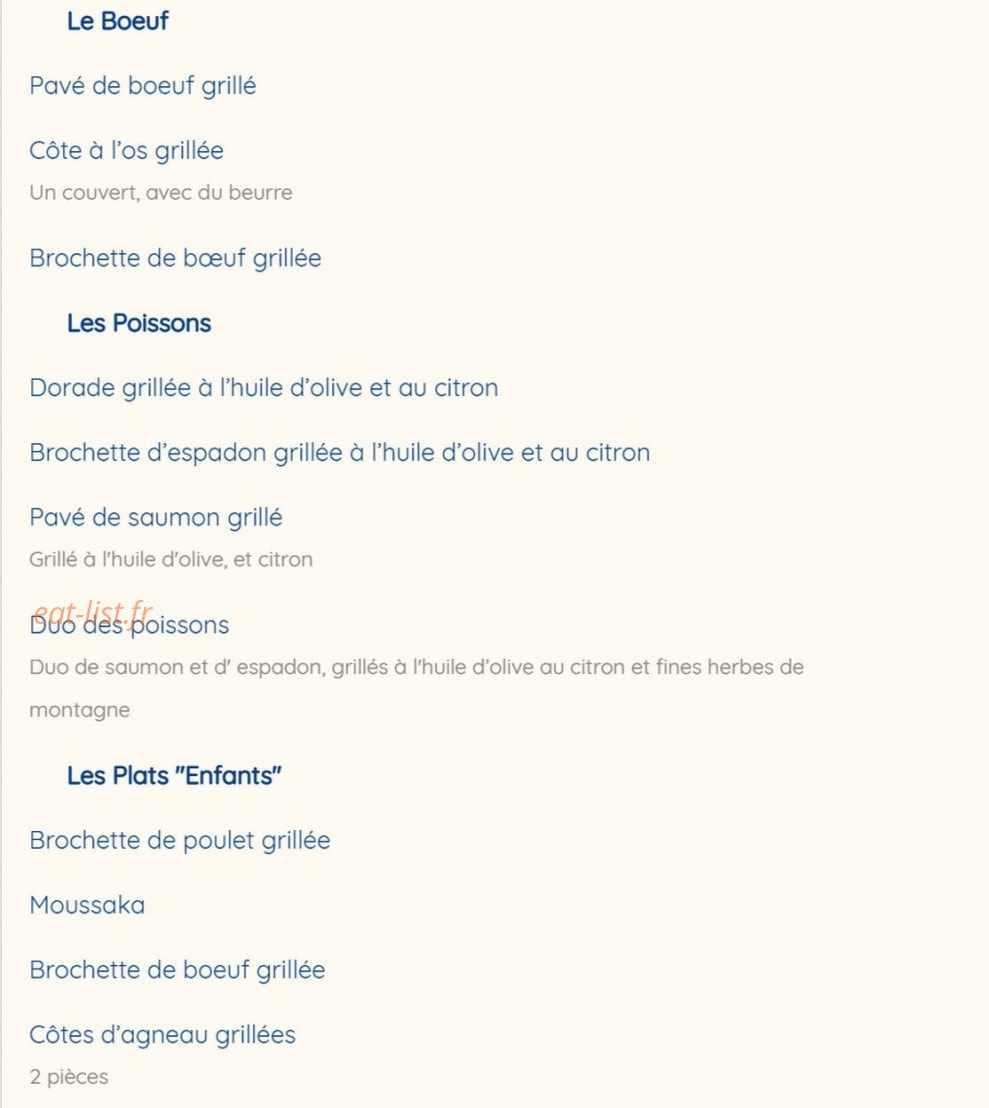 Le Boeuf

Pavé de boeuf grillé

Côte à l'os grillée

Un couvert, avec du beurre

Brochette de bœuf grillée

Les Poissons

Dorade grillée à l'huile d'olive et au citron

Brochette d'espadon grillée à l'huile d'olive et au citron

Pavé de saumon grillé

Grillé à l'huile d'olive, et citron

eat-list.fr

Duo des poissons

Duo de saumon et d' espadon, grillés à l'huile d'olive au citron et fines herbes de montagne

Les Plats "Enfants"

Brochette de poulet grillée

Moussaka

Brochette de boeuf grillée

Côtes d'agneau grillées

2 pièces